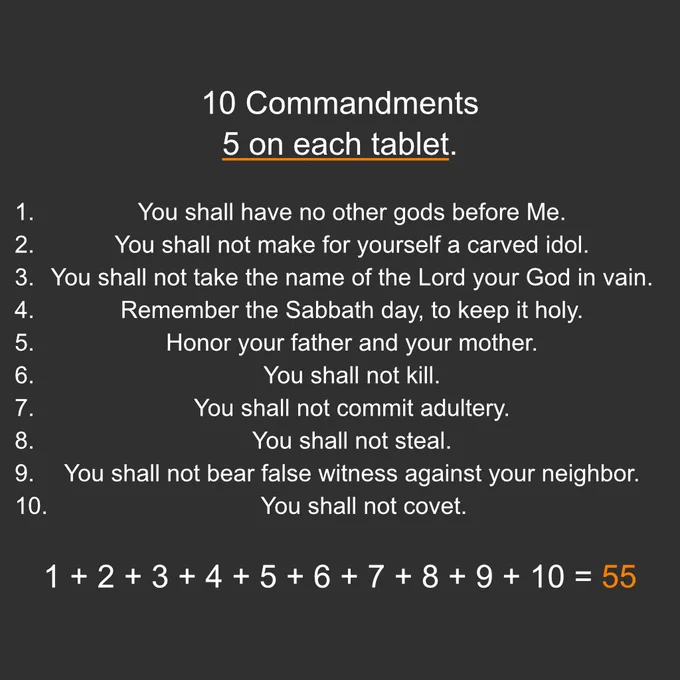 10 Commandments
5 on each tablet.

1. You shall have no other gods before Me.
2. You shall not make for yourself a carved idol.
3. You shall not take the name of the Lord your God in vain.
4. Remember the Sabbath day, to keep it holy.
5. Honor your father and your mother.
6. You shall not kill.
7. You shall not commit adultery.
8. You shall not steal.
9. You shall not bear false witness against your neighbor.
10. You shall not covet.

$1 + 2 + 3 + 4 + 5 + 6 + 7 + 8 + 9 + 10 = 55$